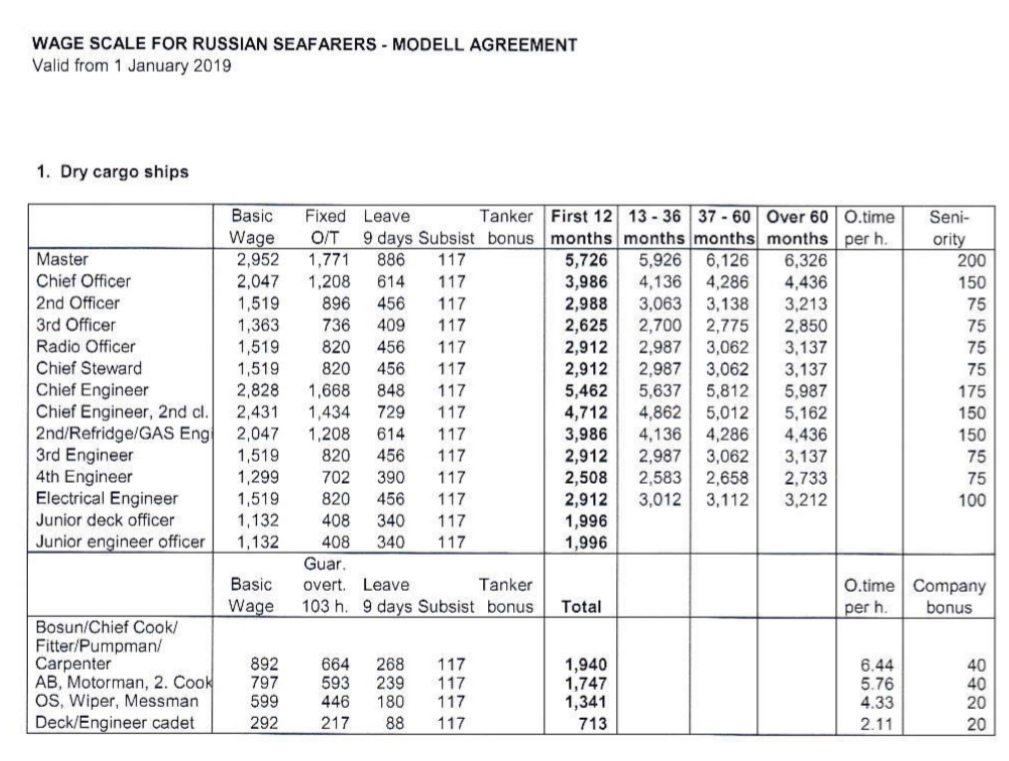 WAGE SCALE FOR RUSSIAN SEAFARERS - MODELL AGREEMENT
Valid from 1 January 2019

1. Dry cargo ships

| | Basic Wage | Fixed O/T | Leave 9 days | Subsist | Tanker bonus | First 12 months | 13 - 36 months | 37 - 60 months | Over 60 months | O.time per h. | Seniority |
|---|---|---|---|---|---|---|---|---|---|---|---|
| Master | 2,952 | 1,771 | 886 | 117 | | 5,726 | 5,926 | 6,126 | 6,326 | | 200 |
| Chief Officer | 2,047 | 1,208 | 614 | 117 | | 3,986 | 4,136 | 4,286 | 4,436 | | 150 |
| 2nd Officer | 1,519 | 896 | 456 | 117 | | 2,988 | 3,063 | 3,138 | 3,213 | | 75 |
| 3rd Officer | 1,363 | 736 | 409 | 117 | | 2,625 | 2,700 | 2,775 | 2,850 | | 75 |
| Radio Officer | 1,519 | 820 | 456 | 117 | | 2,912 | 2,987 | 3,062 | 3,137 | | 75 |
| Chief Steward | 1,519 | 820 | 456 | 117 | | 2,912 | 2,987 | 3,062 | 3,137 | | 75 |
| Chief Engineer | 2,828 | 1,668 | 848 | 117 | | 5,462 | 5,637 | 5,812 | 5,987 | | 175 |
| Chief Engineer, 2nd cl. | 2,431 | 1,434 | 729 | 117 | | 4,712 | 4,862 | 5,012 | 5,162 | | 150 |
| 2nd/Refridge/GAS Eng | 2,047 | 1,208 | 614 | 117 | | 3,986 | 4,136 | 4,286 | 4,436 | | 150 |
| 3rd Engineer | 1,519 | 820 | 456 | 117 | | 2,912 | 2,987 | 3,062 | 3,137 | | 75 |
| 4th Engineer | 1,299 | 702 | 390 | 117 | | 2,508 | 2,583 | 2,658 | 2,733 | | 75 |
| Electrical Engineer | 1,519 | 820 | 456 | 117 | | 2,912 | 3,012 | 3,112 | 3,212 | | 100 |
| Junior deck officer | 1,132 | 408 | 340 | 117 | | 1,996 | | | | | |
| Junior engineer officer | 1,132 | 408 | 340 | 117 | | 1,996 | | | | | |
| | Basic Wage | Guar. overt. 103 h. | Leave 9 days | Subsist | Tanker bonus | Total | | | | O.time per h. | Company bonus |
| Bosun/Chief Cook/ Fitter/Pumpman/ Carpenter | 892 | 664 | 268 | 117 | | 1,940 | | | | 6.44 | 40 |
| AB, Motorman, 2. Cook | 797 | 593 | 239 | 117 | | 1,747 | | | | 5.76 | 40 |
| OS, Wiper, Messman | 599 | 446 | 180 | 117 | | 1,341 | | | | 4.33 | 20 |
| Deck/Engineer cadet | 292 | 217 | 88 | 117 | | 713 | | | | 2.11 | 20 |